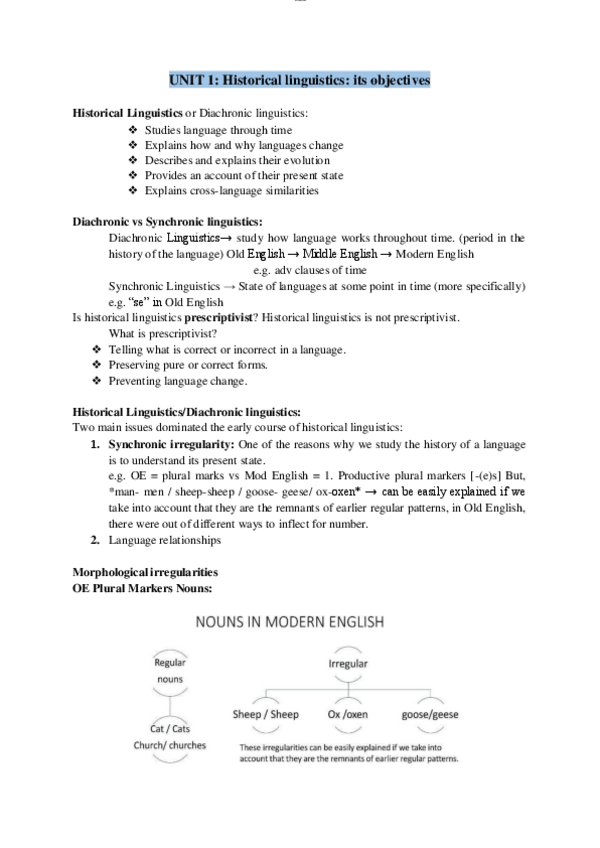 UNIT 1: Historical linguistics: its objectives

Historical Linguistics or Diachronic linguistics:

❖ Studies language through time
❖ Explains how and why languages change
❖ Describes and explains their evolution
❖ Provides an account of their present state
❖ Explains cross-language similarities

Diachronic vs Synchronic linguistics:

Diachronic Linguistics→ study how language works throughout time. (period in the history of the language) Old English → Middle English → Modern English

e.g. adv clauses of time

Synchronic Linguistics → State of languages at some point in time (more specifically) e.g. "se" in Old English

Is historical linguistics prescriptivist? Historical linguistics is not prescriptivist.

What is prescriptivist?

❖ Telling what is correct or incorrect in a language.
❖ Preserving pure or correct forms.
❖ Preventing language change.

Historical Linguistics/Diachronic linguistics:

Two main issues dominated the early course of historical linguistics:

1. Synchronic irregularity: One of the reasons why we study the history of a language is to understand its present state.
e.g. OE = plural marks vs Mod English = 1. Productive plural markers [-(e)s] But, *man- men / sheep-sheep / goose- geese/ ox-oxen* → can be easily explained if we take into account that they are the remnants of earlier regular patterns, in Old English, there were out of different ways to inflect for number.
2. Language relationships

Morphological irregularities
OE Plural Markers Nouns:

NOUNS IN MODERN ENGLISH

Regular nouns

Cat / Cats
Church/ churches

Irregular

Sheep / Sheep
Ox /oxen
goose/geese

These irregularities can be easily explained if we take into account that they are the remnants of earlier regular patterns.